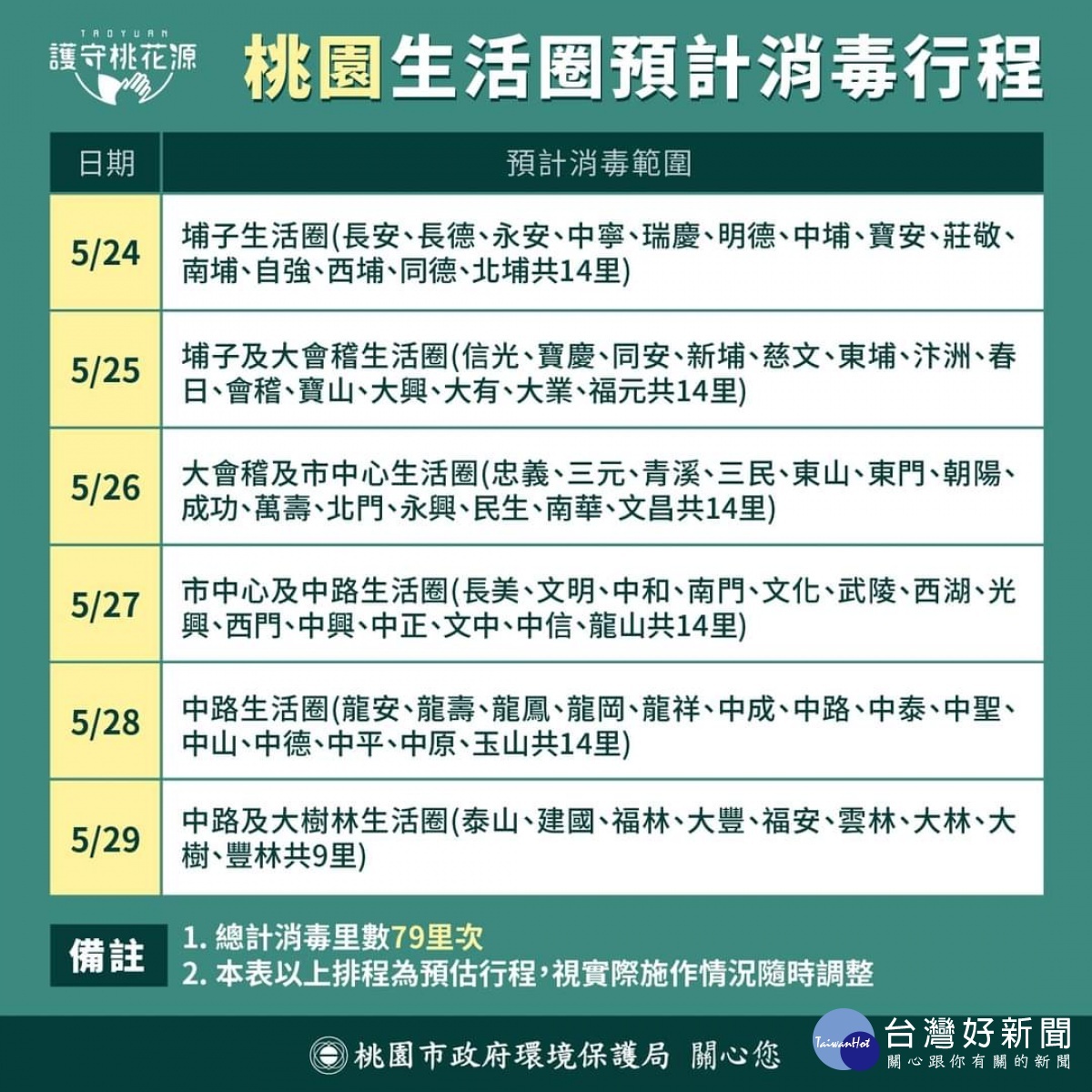 TAOYUAN
護守桃花源

桃園生活圈預計消毒行程

| 日期 | 預計消毒範圍 |
|---|---|
| 5/24 | 埔子生活圈(長安、長德、永安、中寧、瑞慶、明德、中埔、寶安、莊敬、南埔、自強、西埔、同德、北埔共14里) |
| 5/25 | 埔子及大會稽生活圈(信光、寶慶、同安、新埔、慈文、東埔、汴洲、春日、會稽、寶山、大興、大有、大業、福元共14里) |
| 5/26 | 大會稽及市中心生活圈(忠義、三元、青溪、三民、東山、東門、朝陽、成功、萬壽、北門、永興、民生、南華、文昌共14里) |
| 5/27 | 市中心及中路生活圈(長美、文明、中和、南門、文化、武陵、西湖、光興、西門、中興、中正、文中、中信、龍山共14里) |
| 5/28 | 中路生活圈(龍安、龍壽、龍鳳、龍岡、龍祥、中成、中路、中泰、中聖、中山、中德、中平、中原、玉山共14里) |
| 5/29 | 中路及大樹林生活圈(泰山、建國、福林、大豐、福安、雲林、大林、大樹、豐林共9里) |

備註
1. 總計消毒里數79里次
2. 本表以上排程為預估行程，視實際施作情況隨時調整

桃園市政府環境保護局 關心您

TaiwanHot
台灣好新聞
關心跟你有關的新聞